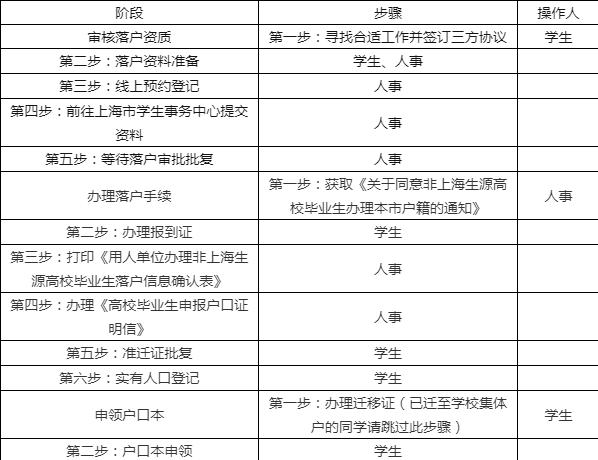 | 阶段 | 步骤 | 操作人 |
|---|---|---|
| 审核落户资质 | 第一步：寻找合适工作并签订三方协议 | 学生 |
| 第二步：落户资料准备 | 学生、人事 | |
| 第三步：线上预约登记 | 人事 | |
| 第四步：前往上海市学生事务中心提交资料 | 人事 | |
| 第五步：等待落户审批批复 | 人事 | |
| 办理落户手续 | 第一步：获取《关于同意非上海生源高校毕业生办理本市户籍的通知》 | 人事 |
| 第二步：办理报到证 | 学生 | |
| 第三步：打印《用人单位办理非上海生源高校毕业生落户信息确认表》 | 人事 | |
| 第四步：办理《高校毕业生申报户口证明信》 | 人事 | |
| 第五步：准迁证批复 | 学生 | |
| 第六步：实有人口登记 | 学生 | |
| 申领户口本 | 第一步：办理迁移证（已迁至学校集体户的同学请跳过此步骤） | 学生 |
| 第二步：户口本申领 | 学生 | |